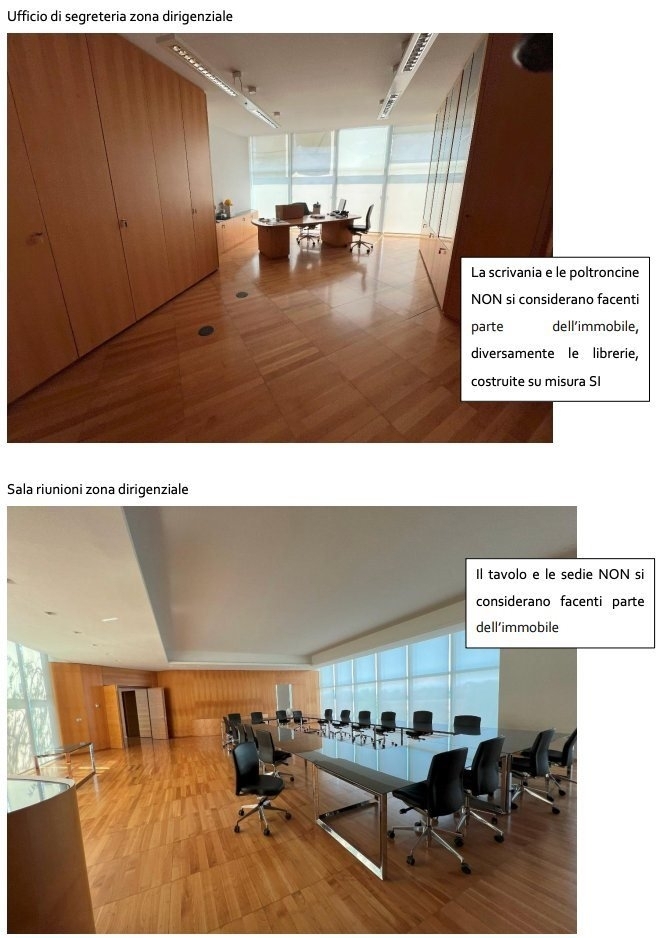 Ufficio di segreteria zona dirigenziale

La scrivania e le poltroncine NON si considerano facenti parte dell'immobile, diversamente le librerie, costruite su misura SI

Sala riunioni zona dirigenziale

Il tavolo e le sedie NON si considerano facenti parte dell'immobile